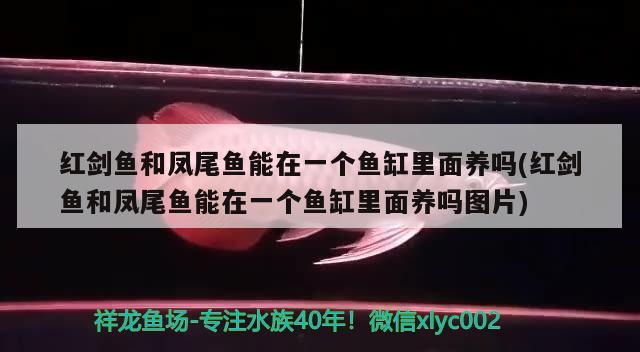 红剑鱼和凤尾鱼能在一个鱼缸里面养吗(红剑鱼和凤尾鱼能在一个鱼缸里面养吗图片)

祥龙鱼场-专注水族40年！微信xlyc002